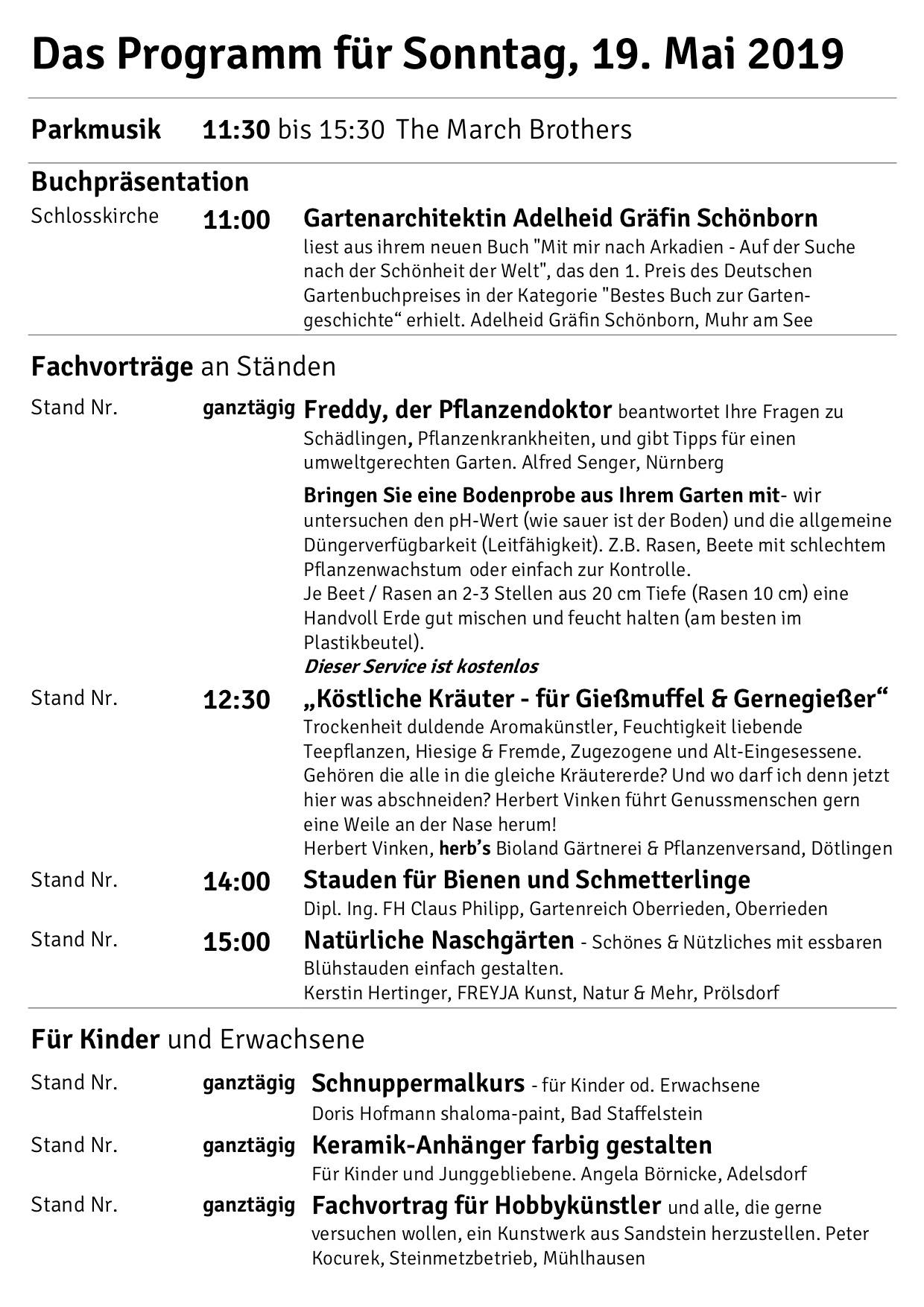 Das Programm für Sonntag, 19. Mai 2019

Parkmusik 11:30 bis 15:30 The March Brothers

Buchpräsentation

Schlosskirche 11:00 Gartenarchitektin Adelheid Gräfin Schönborn liest aus ihrem neuen Buch "Mit mir nach Arkadien - Auf der Suche nach der Schönheit der Welt", das den 1. Preis des Deutschen Gartenbuchpreises in der Kategorie "Bestes Buch zur Gartengeschichte“ erhielt. Adelheid Gräfin Schönborn, Muhr am See

Fachvorträge an Ständen

Stand Nr. ganztägig Freddy, der Pflanzendoktor beantwortet Ihre Fragen zu Schädlingen, Pflanzenkrankheiten, und gibt Tipps für einen umweltgerechten Garten. Alfred Senger, Nürnberg

Bringen Sie eine Bodenprobe aus Ihrem Garten mit- wir untersuchen den pH-Wert (wie sauer ist der Boden) und die allgemeine Düngerverfügbarkeit (Leitfähigkeit). Z.B. Rasen, Beete mit schlechtem Pflanzenwachstum oder einfach zur Kontrolle.
Je Beet / Rasen an 2-3 Stellen aus 20 cm Tiefe (Rasen 10 cm) eine Handvoll Erde gut mischen und feucht halten (am besten im Plastikbeutel).
Dieser Service ist kostenlos

Stand Nr. 12:30 „Köstliche Kräuter - für Gießmuffel & Gernegießer“
Trockenheit duldende Aromakünstler, Feuchtigkeit liebende Teepflanzen, Hiesige & Fremde, Zugezogene und Alt-Eingesessene. Gehören die alle in die gleiche Kräutererde? Und wo darf ich denn jetzt hier was abschneiden? Herbert Vinken führt Genussmenschen gern eine Weile an der Nase herum!
Herbert Vinken, herb’s Bioland Gärtnerei & Pflanzenversand, Dötlingen

Stand Nr. 14:00 Stauden für Bienen und Schmetterlinge
Dipl. Ing. FH Claus Philipp, Gartenreich Oberrieden, Oberrieden

Stand Nr. 15:00 Natürliche Naschgärten - Schönes & Nützliches mit essbaren Blühstauden einfach gestalten.
Kerstin Hertinger, FREYJA Kunst, Natur & Mehr, Prölsdorf

Für Kinder und Erwachsene

Stand Nr. ganztägig Schnuppermalkurs - für Kinder od. Erwachsene
Doris Hofmann shaloma-paint, Bad Staffelstein

Stand Nr. ganztägig Keramik-Anhänger farbig gestalten
Für Kinder und Junggebliebene. Angela Börnicke, Adelsdorf

Stand Nr. ganztägig Fachvortrag für Hobbykünstler und alle, die gerne versuchen wollen, ein Kunstwerk aus Sandstein herzustellen. Peter Kocurek, Steinmetzbetrieb, Mühlhausen